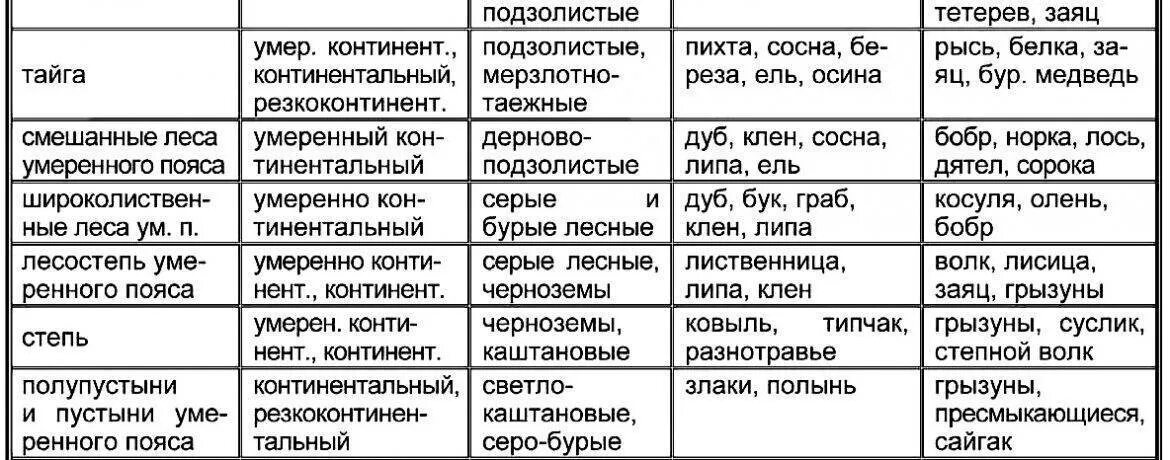 |  |  | подзолистые |  | тетерев, заяц |
|---|---|---|---|---|
| тайга | умер. континент., континентальный, резкоконтинент. | подзолистые, мерзлотно-таежные | пихта, сосна, береза, ель, осина | рысь, белка, заяц, бур. медведь |
| смешанные леса умеренного пояса | умеренный континентальный | дерново-подзолистые | дуб, клен, сосна, липа, ель | бобр, норка, лось, дятел, сорока |
| широколиственные леса ум. п. | умеренно континентальный | серые и бурые лесные | дуб, бук, граб, клен, липа | косуля, олень, бобр |
| лесостепь умеренного пояса | умеренно континент., континент. | серые лесные, черноземы | лиственница, липа, клен | волк, лисица, заяц, грызуны |
| степь | умерен. континент., континент. | черноземы, каштановые | ковыль, типчак, разнотравье | грызуны, суслик, степной волк |
| полупустыни и пустыни умеренного пояса | континентальный, резкоконтинентальный | светло-каштановые, серо-бурые | злаки, полынь | грызуны, пресмыкающиеся, сайгак |